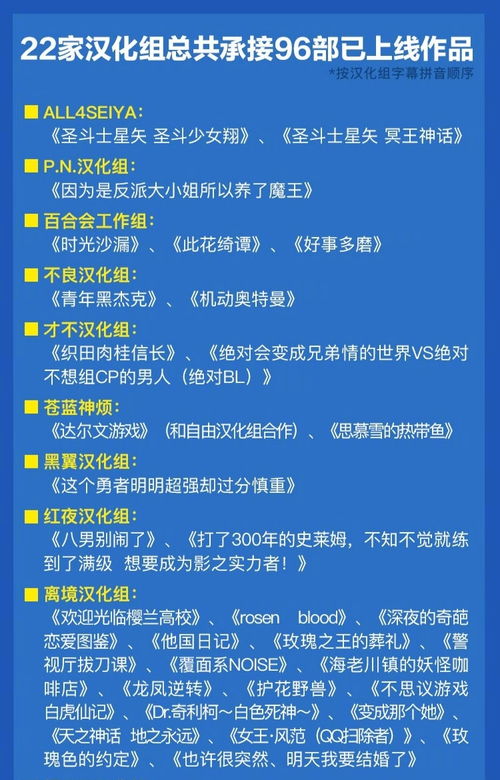 22家汉化组总共承接96部已上线作品
*按汉化组字幕拼音顺序

■ ALL4SEIYA：
《圣斗士星矢 圣斗少女翔》、《圣斗士星矢 冥王神话》

■ P.N.汉化组：
《因为是反派大小姐所以养了魔王》

■ 百合会工作组：
《时光沙漏》、《此花绮谭》、《好事多磨》

■ 不良汉化组：
《青年黑杰克》、《机动奥特曼》

■ 才不汉化组：
《织田肉桂信长》、《绝对会变成兄弟情的世界VS绝对不想组CP的男人（绝对BL）》

■ 苍蓝神烦：
《达尔文游戏》（和自由汉化组合作）、《思慕雪的热带鱼》

■ 黑翼汉化组：
《这个勇者明明超强却过分慎重》

■ 红夜汉化组：
《八男别闹了》、《打了300年的史莱姆，不知不觉就练到了满级 想要成为影之实力者！》

■ 离境汉化组：
《欢迎光临樱兰高校》、《rosen blood》、《深夜的奇葩恋爱图鉴》、《他国日记》、《玫瑰之王的葬礼》、《警视厅拔刀课》、《覆面系NOISE》、《海老川镇的妖怪咖啡店》、《龙凤逆转》、《护花野兽》、《不思议游戏 白虎仙记》、《Dr.奇利柯～白色死神～》、《变成那个她》、《天之神话 地之永远》、《女王·风范（QQ扫除者）》、《玫瑰色的约定》、《也许很突然、明天我要结婚了》